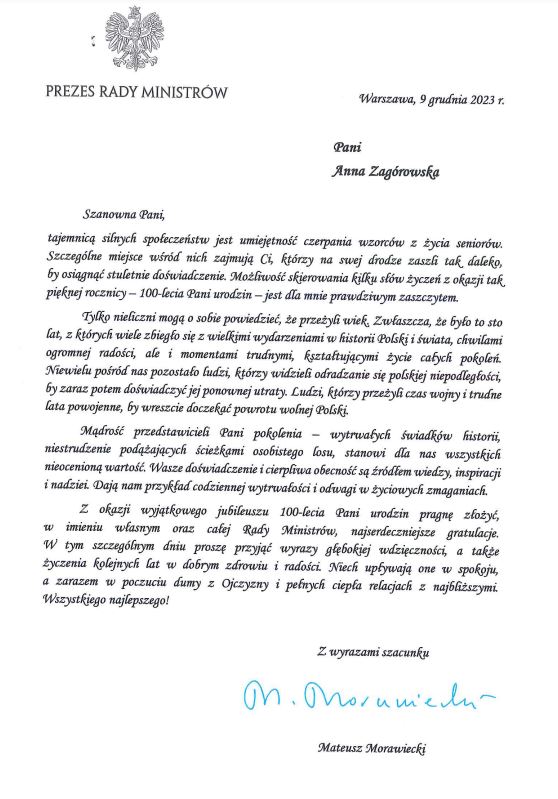 PREZES RADY MINISTRÓW

Warszawa, 9 grudnia 2023 r.

Pani
Anna Zagórowska

Szanowna Pani,

tajemnicą silnych społeczeństw jest umiejętność czerpania wzorców z życia seniorów. Szczególne miejsce wśród nich zajmują Ci, którzy na swej drodze zaszli tak daleko, by osiągnąć stuletnie doświadczenie. Możliwość skierowania kilku słów życzeń z okazji tak pięknej rocznicy – 100-lecia Pani urodzin – jest dla mnie prawdziwym zaszczytem.

Tylko nieliczni mogą o sobie powiedzieć, że przeżyli wiek. Zwłaszcza, że było to sto lat, z których wiele zbiegło się z wielkimi wydarzeniami w historii Polski i świata, chwilami ogromnej radości, ale i momentami trudnymi, kształtującymi życie całych pokoleń. Niewielu pośród nas pozostało ludzi, którzy widzieli odradzanie się polskiej niepodległości, by zaraz potem doświadczyć jej ponownej utraty. Ludzi, którzy przeżyli czas wojny i trudne lata powojenne, by wreszcie doczekać powrotu wolnej Polski.

Mądrość przedstawicieli Pani pokolenia – wytrwałych świadków historii, niestrudzenie podążających ścieżkami osobistego losu, stanowi dla nas wszystkich nieocenioną wartość. Wasze doświadczenie i cierpliwa obecność są źródłem wiedzy, inspiracji i nadziei. Dają nam przykład codziennej wytrwałości i odwagi w życiowych zmaganiach.

Z okazji wyjątkowego jubileuszu 100-lecia Pani urodzin pragnę złożyć, w imieniu własnym oraz całej Rady Ministrów, najserdeczniejsze gratulacje. W tym szczególnym dniu proszę przyjąć wyrazy głębokiej wdzięczności, a także życzenia kolejnych lat w dobrym zdrowiu i radości. Niech upływają one w spokoju, a zarazem w poczuciu dumy z Ojczyzny i pełnych ciepła relacjach z najbliższymi. Wszystkiego najlepszego!

Z wyrazami szacunku

M. Morawiecki

Mateusz Morawiecki